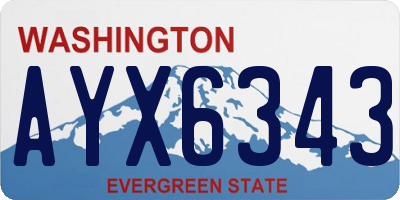 WASHINGTON
AYX6343
EVERGREEN STATE